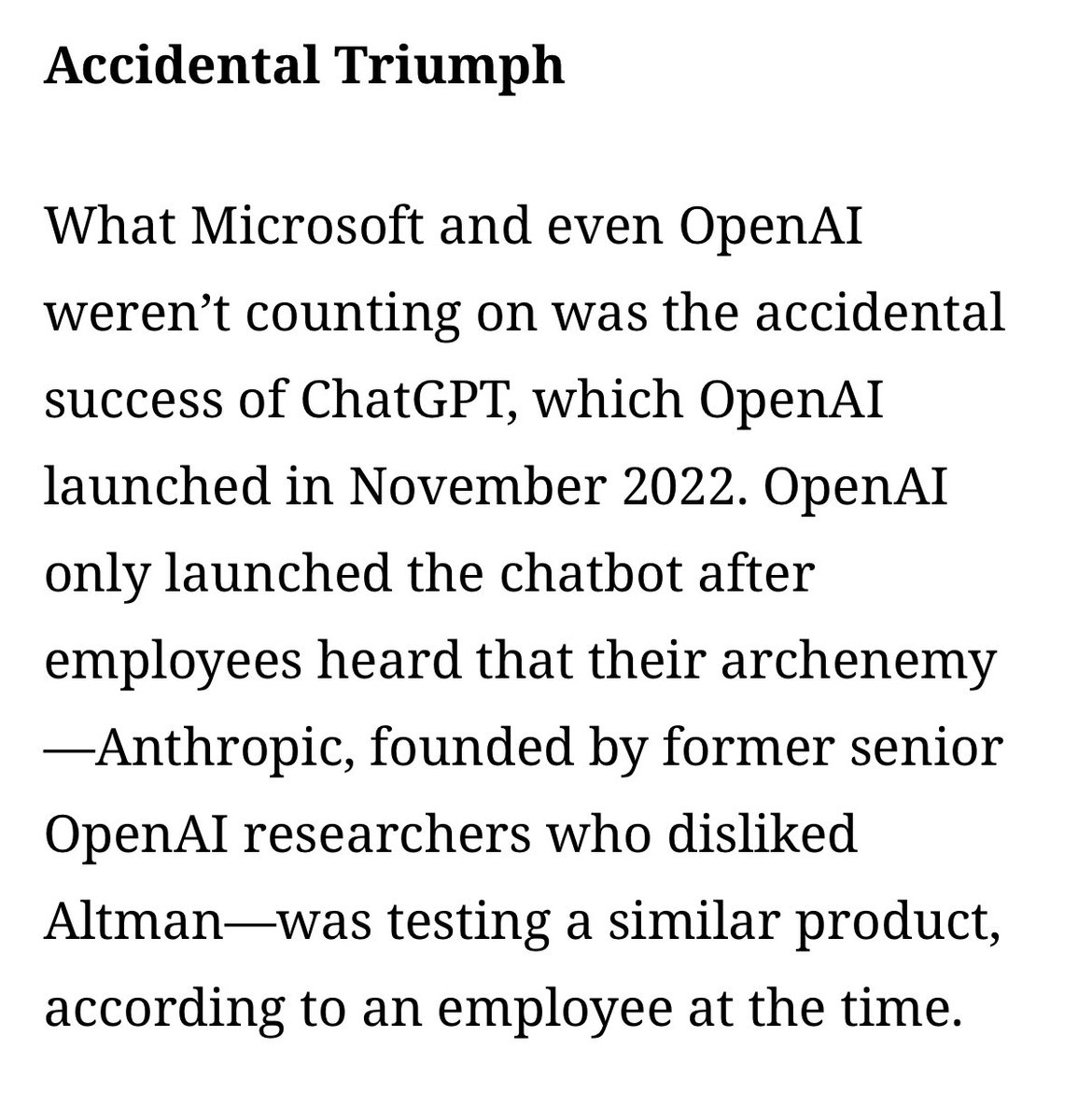 Accidental Triumph

What Microsoft and even OpenAI weren't counting on was the accidental success of ChatGPT, which OpenAI launched in November 2022. OpenAI only launched the chatbot after employees heard that their archenemy—Anthropic, founded by former senior OpenAI researchers who disliked Altman—was testing a similar product, according to an employee at the time.